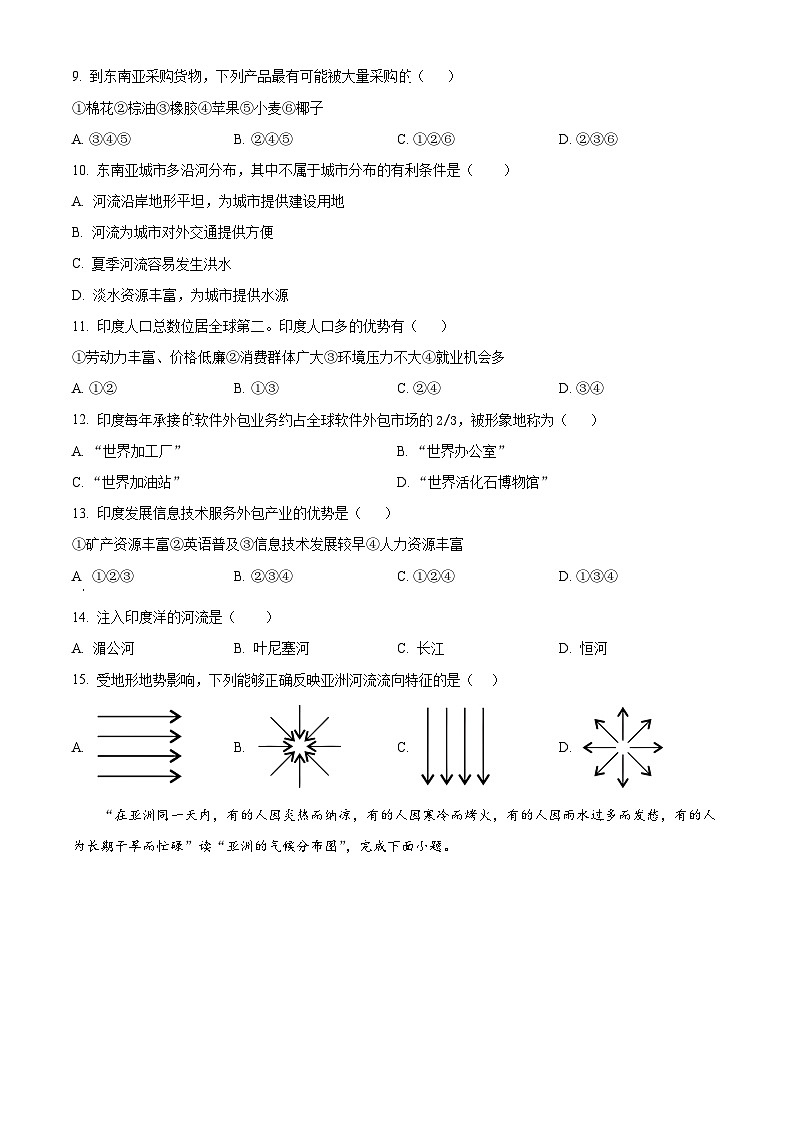 9. 到东南亚采购货物，下列产品最有可能被大量采购的（　）

①棉花②棕油③橡胶④苹果⑤小麦⑥椰子

A. ③④⑤　　B. ②④⑤　　C. ①②⑥　　D. ②③⑥

10. 东南亚城市多沿河分布，其中不属于城市分布的有利条件是（　）

A. 河流沿岸地形平坦，为城市提供建设用地

B. 河流为城市对外交通提供方便

C. 夏季河流容易发生洪水

D. 淡水资源丰富，为城市提供水源

11. 印度人口总数位居全球第二。印度人口多的优势有（　）

①劳动力丰富、价格低廉②消费群体广大③环境压力不大④就业机会多

A. ①②　　B. ①③　　C. ②④　　D. ③④

12. 印度每年承接的软件外包业务约占全球软件外包市场的 2/3，被形象地称为（　）

A. “世界加工厂”　　B. “世界办公室”

C. “世界加油站”　　D. “世界活化石博物馆”

13. 印度发展信息技术服务外包产业的优势是（　）

①矿产资源丰富②英语普及③信息技术发展较早④人力资源丰富

A. ①②③　　B. ②③④　　C. ①②④　　D. ①③④

14. 注入印度洋的河流是（　）

A. 湄公河　　B. 叶尼塞河　　C. 长江　　D. 恒河

15. 受地形地势影响，下列能够正确反映亚洲河流流向特征的是（　）

A.　　B.　　C.　　D.

“在亚洲同一天内，有的人因炎热而纳凉，有的人因寒冷而烤火，有的人因雨水过多而发愁，有的人为长期干旱而忙碌”读“亚洲的气候分布图”，完成下面小题。